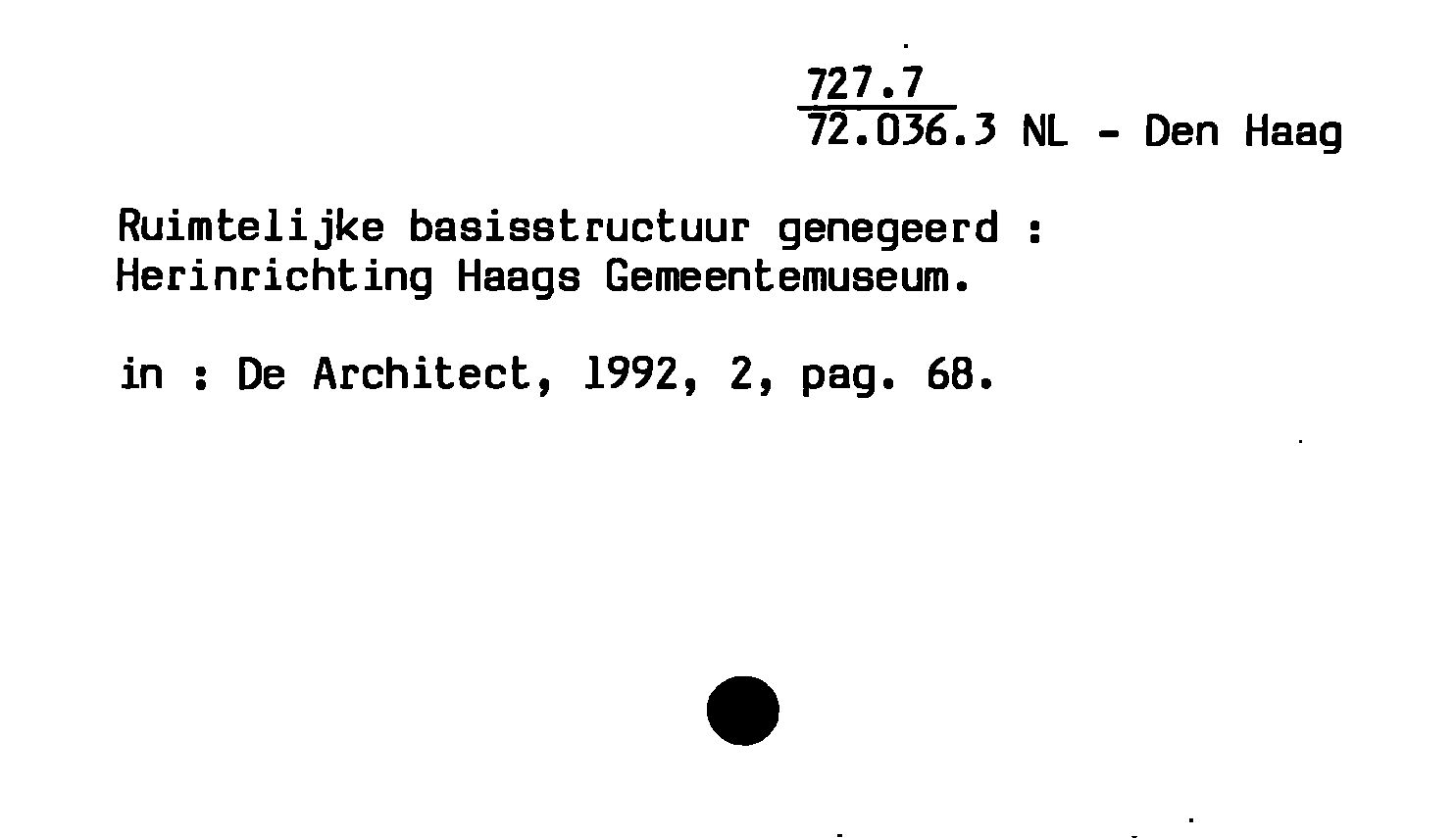 727.7
72.036.3 NL - Den Haag

Ruimtelijke basisstructuur genegeerd : Herinrichting Haags Gemeentemuseum.

in : De Architect, 1992, 2, pag. 68.